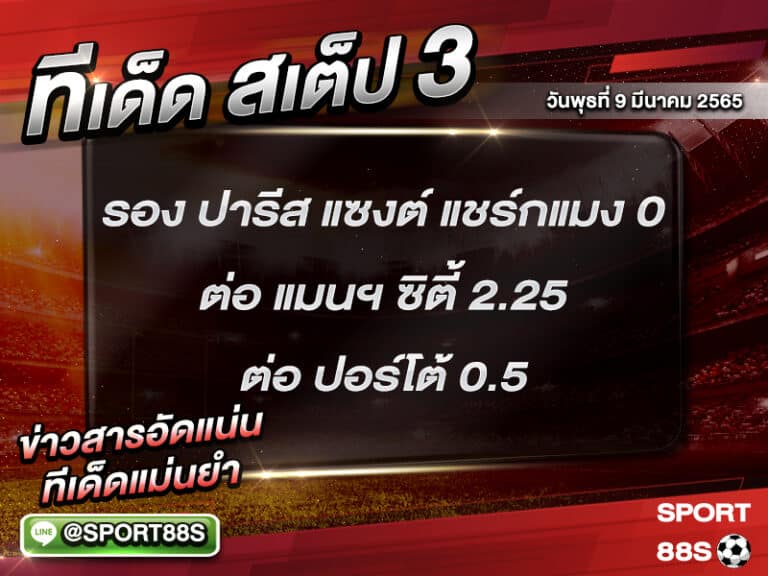 ทีเด็ด สเต็ป 3

วันพุธที่ 9 มีนาคม 2565

รอง ปารีส แซงต์ แชร์กแมง 0

ต่อ แมนฯ ซิตี้ 2.25

ต่อ ปอร์โต้ 0.5

ข่าวสารอัดแน่น
ทีเด็ดแม่นยำ

LINE @SPORT88S

SPORT
88S